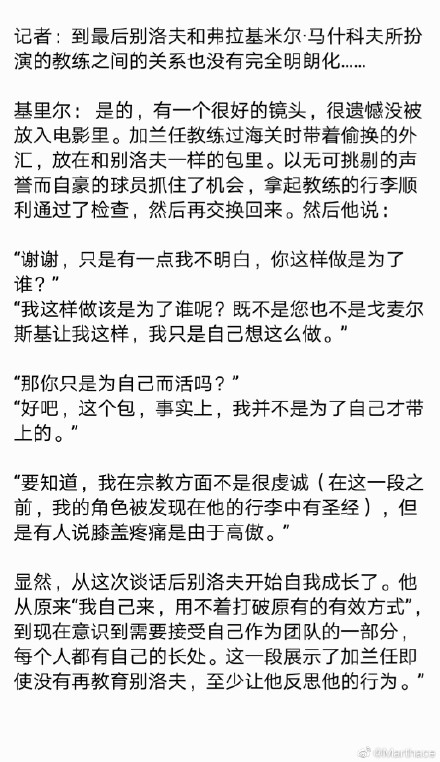 记者：到最后别洛夫和弗拉基米尔·马什科夫所扮演的教练之间的关系也没有完全明朗化……

基里尔：是的，有一个很好的镜头，很遗憾没被放入电影里。加兰任教练过海关时带着偷换的外汇，放在和别洛夫一样的包里。以无可挑剔的声誉而自豪的球员抓住了机会，拿起教练的行李顺利通过了检查，然后再交换回来。然后他说：

“谢谢，只是有一点我不明白，你这样做是为了谁？”
“我这样做该是为了谁呢？既不是您也不是戈麦尔斯基让我这样，我只是自己想这么做。”

“那你只是为自己而活吗？”
“好吧，这个包，事实上，我并不是为了自己才带上的。”

“要知道，我在宗教方面不是很虔诚（在这一段之前，我的角色被发现在他的行李中有圣经），但是有人说膝盖疼痛是由于高傲。”

显然，从这次谈话后别洛夫开始自我成长了。他从原来“我自己来，用不着打破原有的有效方式”，到现在意识到需要接受自己作为团队的一部分，每个人都有自己的长处。这一段展示了加兰任即使没有再教育别洛夫，至少让他反思他的行为。”

@Marthace